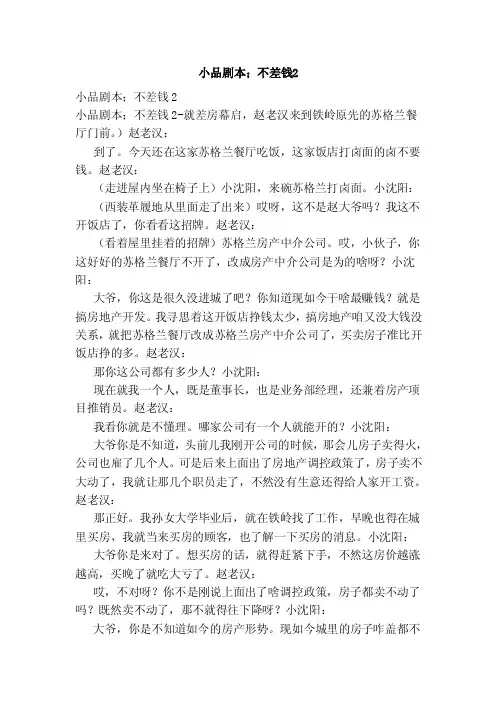 小品剧本：不差钱2

小品剧本：不差钱 2

小品剧本：不差钱 2-就差房幕启，赵老汉来到铁岭原先的苏格兰餐厅门前。）赵老汉：

到了。今天还在这家苏格兰餐厅吃饭，这家饭店打卤面的卤不要钱。赵老汉：

（走进屋内坐在椅子上）小沈阳，来碗苏格兰打卤面。小沈阳：

（西装革履地从里面走了出来）哎呀，这不是赵大爷吗？我这不开饭店了，你看看这招牌。赵老汉：

（看着屋里挂着的招牌）苏格兰房产中介公司。哎，小伙子，你这好好的苏格兰餐厅不开了，改成房产中介公司是为的啥呀？小沈阳：

大爷，你这是很久没进城了吧？你知道现如今干啥最赚钱？就是搞房地产开发。我寻思着这开饭店挣钱太少，搞房地产咱又没大钱没关系，就把苏格兰餐厅改成苏格兰房产中介公司了，买卖房子准比开饭店挣的多。赵老汉：

那你这公司都有多少人？小沈阳：

现在就我一个人，既是董事长，也是业务部经理，还兼着房产项目推销员。赵老汉：

我看你就是不懂理。哪家公司有一个人就能开的？小沈阳：

大爷你是不知道，头前儿我刚开公司的时候，那会儿房子卖得火，公司也雇了几个人。可是后来上面出了房地产调控政策了，房子卖不大动了，我就让那几个职员走了，不然没有生意还得给人家开工资。赵老汉：

那正好。我孙女大学毕业后，就在铁岭找了工作，早晚也得在城里买房，我就当来买房的顾客，也了解一下买房的消息。小沈阳：

大爷你是来对了。想买房的话，就得赶紧下手，不然这房价越涨越高，买晚了就吃大亏了。赵老汉：

哎，不对呀？你不是刚说上面出了啥调控政策，房子都卖不动了吗？既然卖不动了，那不就得往下降呀？小沈阳：

大爷，你是不知道如今的房产形势。现如今城里的房子咋盖都不